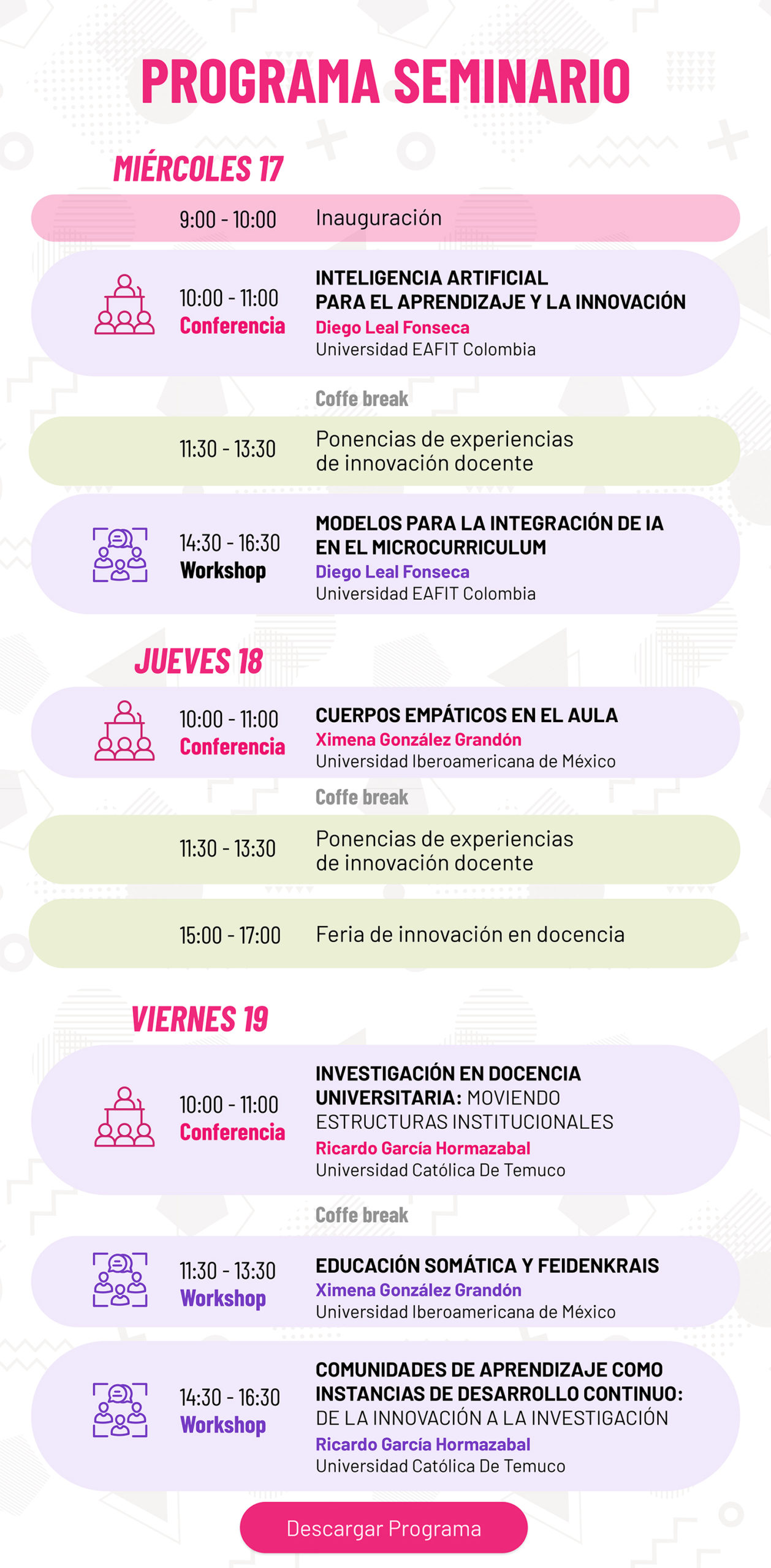 PROGRAMA SEMINARIO

MIÉRCOLES 17

9:00 - 10:00 Inauguración

10:00 - 11:00
Conferencia
INTELIGENCIA ARTIFICIAL PARA EL APRENDIZAJE Y LA INNOVACIÓN
Diego Leal Fonseca
Universidad EAFIT Colombia

Coffe break

11:30 - 13:30 Ponencias de experiencias de innovación docente

14:30 - 16:30
Workshop
MODELOS PARA LA INTEGRACIÓN DE IA EN EL MICROCURRICULUM
Diego Leal Fonseca
Universidad EAFIT Colombia

JUEVES 18

10:00 - 11:00
Conferencia
CUERPOS EMPÁTICOS EN EL AULA
Ximena González Grandón
Universidad Iberoamericana de México

Coffe break

11:30 - 13:30 Ponencias de experiencias de innovación docente

15:00 - 17:00 Feria de innovación en docencia

VIERNES 19

10:00 - 11:00
Conferencia
INVESTIGACIÓN EN DOCENCIA UNIVERSITARIA: MOVIENDO ESTRUCTURAS INSTITUCIONALES
Ricardo García Hormazabal
Universidad Católica De Temuco

Coffe break

11:30 - 13:30
Workshop
EDUCACIÓN SOMÁTICA Y FEIDENKRAIS
Ximena González Grandón
Universidad Iberoamericana de México

14:30 - 16:30
Workshop
COMUNIDADES DE APRENDIZAJE COMO INSTANCIAS DE DESARROLLO CONTINUO: DE LA INNOVACIÓN A LA INVESTIGACIÓN
Ricardo García Hormazabal
Universidad Católica De Temuco

Descargar Programa